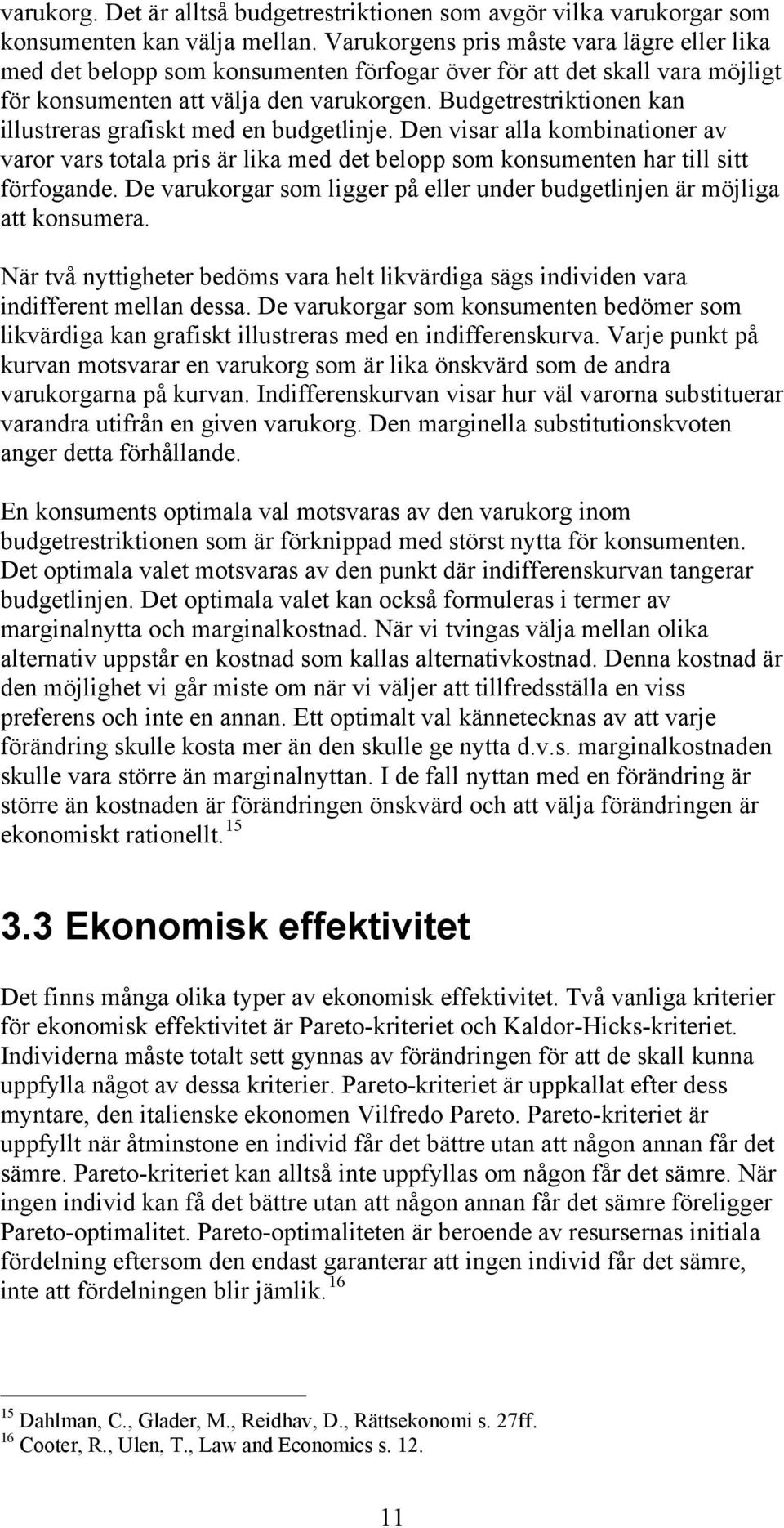 varukorg. Det är alltså budgetrestriktionen som avgör vilka varukorgar som konsumenten kan välja mellan. Varukorgens pris måste vara lägre eller lika med det belopp som konsumenten förfogar över för att det skall vara möjligt för konsumenten att välja den varukorgen. Budgetrestriktionen kan illustreras grafiskt med en budgetlinje. Den visar alla kombinationer av varor vars totala pris är lika med det belopp som konsumenten har till sitt förfogande. De varukorgar som ligger på eller under budgetlinjen är möjliga att konsumera.

När två nyttigheter bedöms vara helt likvärdiga sägs individen vara indifferent mellan dessa. De varukorgar som konsumenten bedömer som likvärdiga kan grafiskt illustreras med en indifferenskurva. Varje punkt på kurvan motsvarar en varukorg som är lika önskvärd som de andra varukorgarna på kurvan. Indifferenskurvan visar hur väl varorna substituerar varandra utifrån en given varukorg. Den marginella substitutionskvoten anger detta förhållande.

En konsuments optimala val motsvaras av den varukorg inom budgetrestriktionen som är förknippad med störst nytta för konsumenten. Det optimala valet motsvaras av den punkt där indifferenskurvan tangerar budgetlinjen. Det optimala valet kan också formuleras i termer av marginalnytta och marginalkostnad. När vi tvingas välja mellan olika alternativ uppstår en kostnad som kallas alternativkostnad. Denna kostnad är den möjlighet vi går miste om när vi väljer att tillfredsställa en viss preferens och inte en annan. Ett optimalt val kännetecknas av att varje förändring skulle kosta mer än den skulle ge nytta d.v.s. marginalkostnaden skulle vara större än marginalnyttan. I de fall nyttan med en förändring är större än kostnaden är förändringen önskvärd och att välja förändringen är ekonomiskt rationellt.$^{15}$

3.3 Ekonomisk effektivitet

Det finns många olika typer av ekonomisk effektivitet. Två vanliga kriterier för ekonomisk effektivitet är Pareto-kriteriet och Kaldor-Hicks-kriteriet. Individerna måste totalt sett gynnas av förändringen för att de skall kunna uppfylla något av dessa kriterier. Pareto-kriteriet är uppkallat efter dess myntare, den italienske ekonomen Vilfredo Pareto. Pareto-kriteriet är uppfyllt när åtminstone en individ får det bättre utan att någon annan får det sämre. Pareto-kriteriet kan alltså inte uppfyllas om någon får det sämre. När ingen individ kan få det bättre utan att någon annan får det sämre föreligger Pareto-optimalitet. Pareto-optimaliteten är beroende av resursernas initiala fördelning eftersom den endast garanterar att ingen individ får det sämre, inte att fördelningen blir jämlik.$^{16}$

$^{15}$ Dahlman, C., Glader, M., Reidhav, D., Rättsekonomi s. 27ff.
$^{16}$ Cooter, R., Ulen, T., Law and Economics s. 12.

11